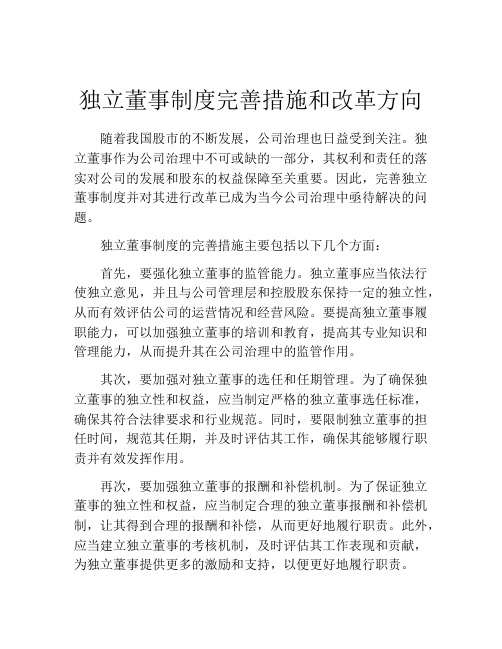 独立董事制度完善措施和改革方向

随着我国股市的不断发展，公司治理也日益受到关注。独立董事作为公司治理中不可或缺的一部分，其权利和责任的落实对公司的发展和股东的权益保障至关重要。因此，完善独立董事制度并对其进行改革已成为当今公司治理中亟待解决的问题。

独立董事制度的完善措施主要包括以下几个方面：

首先，要强化独立董事的监管能力。独立董事应当依法行使独立意见，并且与公司管理层和控股股东保持一定的独立性，从而有效评估公司的运营情况和经营风险。要提高独立董事履职能力，可以加强独立董事的培训和教育，提高其专业知识和管理能力，从而提升其在公司治理中的监管作用。

其次，要加强对独立董事的选任和任期管理。为了确保独立董事的独立性和权益，应当制定严格的独立董事选任标准，确保其符合法律要求和行业规范。同时，要限制独立董事的担任时间，规范其任期，并及时评估其工作，确保其能够履行职责并有效发挥作用。

再次，要加强独立董事的报酬和补偿机制。为了保证独立董事的独立性和权益，应当制定合理的独立董事报酬和补偿机制，让其得到合理的报酬和补偿，从而更好地履行职责。此外，应当建立独立董事的考核机制，及时评估其工作表现和贡献，为独立董事提供更多的激励和支持，以便更好地履行职责。